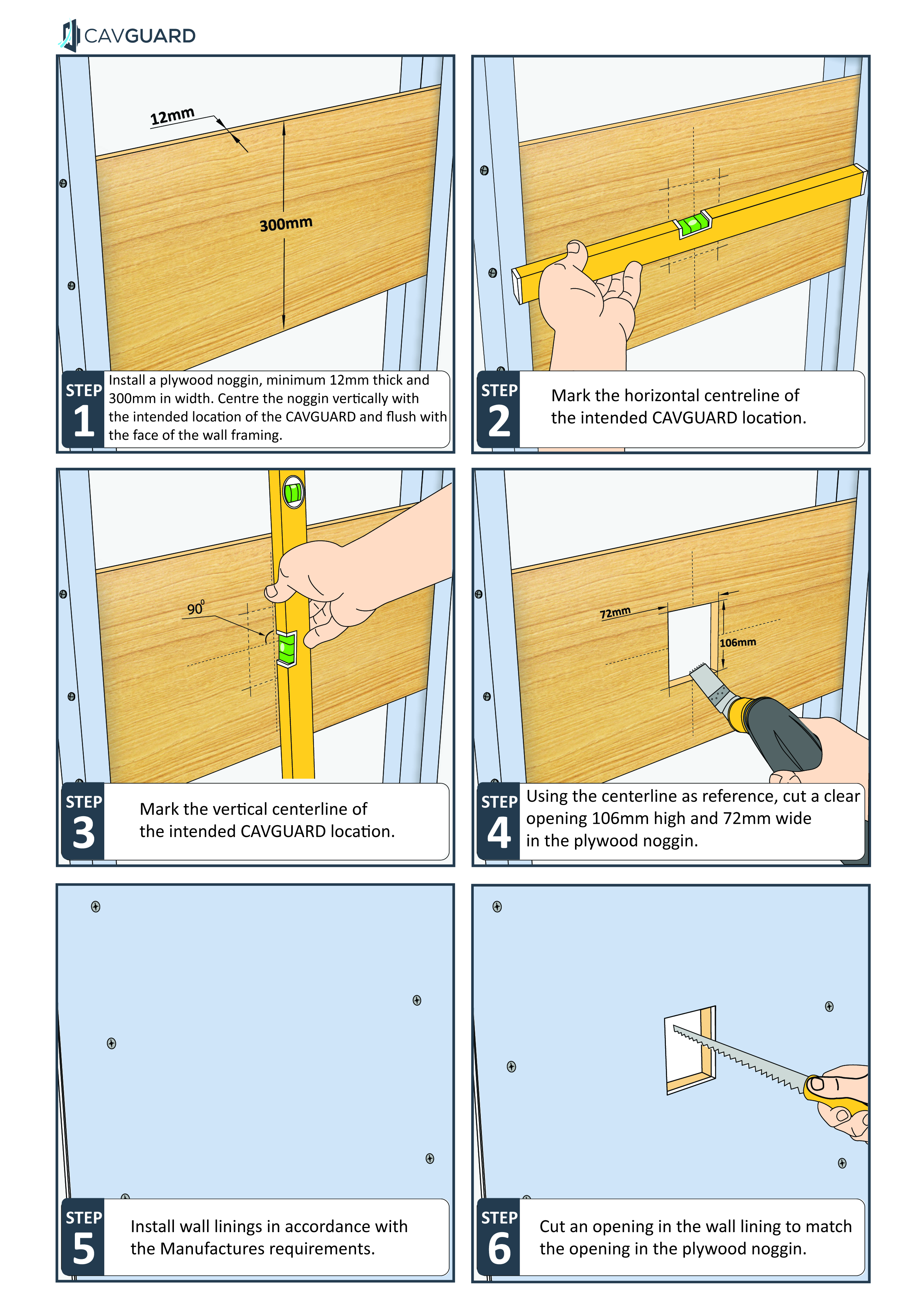 CAVGUARD

12mm

300mm

STEP 1 Install a plywood noggin, minimum 12mm thick and 300mm in width. Centre the noggin vertically with the intended location of the CAVGUARD and flush with the face of the wall framing.

STEP 2 Mark the horizontal centreline of the intended CAVGUARD location.

$90^0$

STEP 3 Mark the vertical centerline of the intended CAVGUARD location.

72mm

106mm

STEP 4 Using the centerline as reference, cut a clear opening 106mm high and 72mm wide in the plywood noggin.

STEP 5 Install wall linings in accordance with the Manufactures requirements.

STEP 6 Cut an opening in the wall lining to match the opening in the plywood noggin.